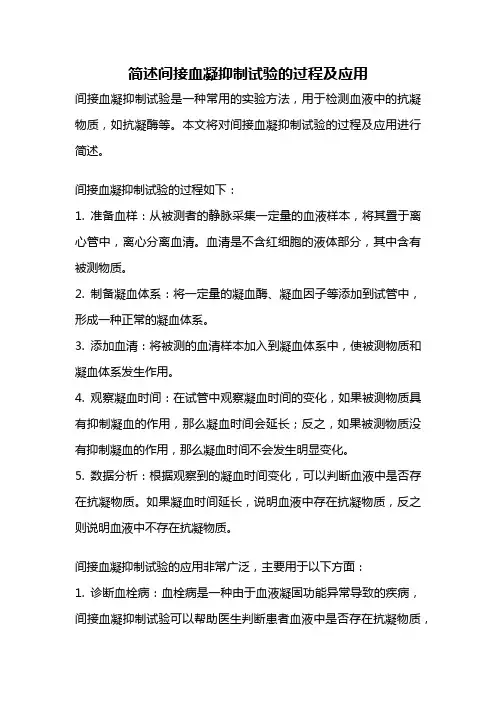 简述间接血凝抑制试验的过程及应用

间接血凝抑制试验是一种常用的实验方法，用于检测血液中的抗凝物质，如抗凝酶等。本文将对间接血凝抑制试验的过程及应用进行简述。

间接血凝抑制试验的过程如下：

1. 准备血样：从被测者的静脉采集一定量的血液样本，将其置于离心管中，离心分离血清。血清是不含红细胞的液体部分，其中含有被测物质。

2. 制备凝血体系：将一定量的凝血酶、凝血因子等添加到试管中，形成一种正常的凝血体系。

3. 添加血清：将被测的血清样本加入到凝血体系中，使被测物质和凝血体系发生作用。

4. 观察凝血时间：在试管中观察凝血时间的变化，如果被测物质具有抑制凝血的作用，那么凝血时间会延长；反之，如果被测物质没有抑制凝血的作用，那么凝血时间不会发生明显变化。

5. 数据分析：根据观察到的凝血时间变化，可以判断血液中是否存在抗凝物质。如果凝血时间延长，说明血液中存在抗凝物质，反之则说明血液中不存在抗凝物质。

间接血凝抑制试验的应用非常广泛，主要用于以下方面：

1. 诊断血栓病：血栓病是一种由于血液凝固功能异常导致的疾病，间接血凝抑制试验可以帮助医生判断患者血液中是否存在抗凝物质，